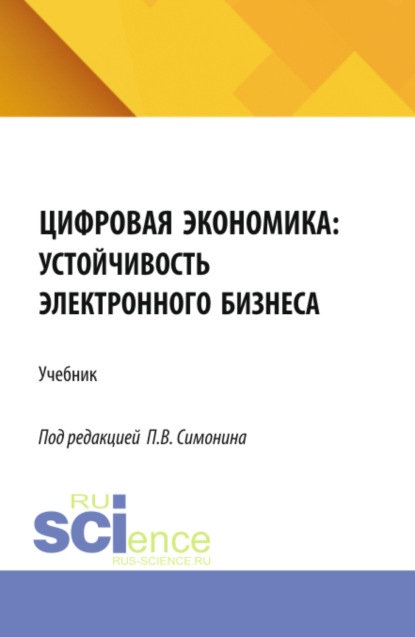 ЦИФРОВАЯ ЭКОНОМИКА: УСТОЙЧИВОСТЬ ЭЛЕКТРОННОГО БИЗНЕСА

Учебник

Под редакцией П.В. Симонина

RU
SCIence
RUS-SCIENCE.RU